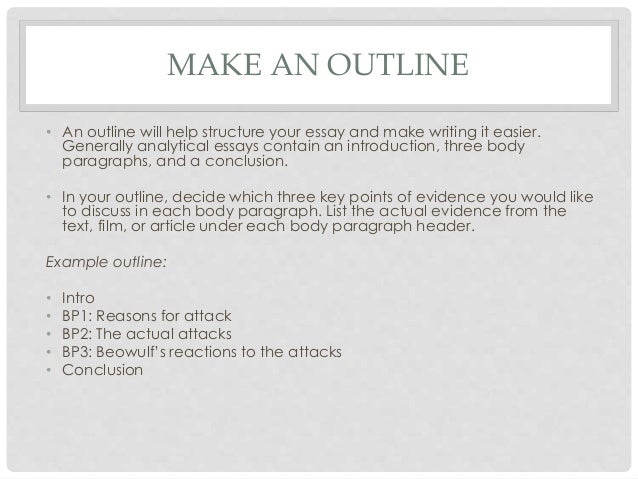 MAKE AN OUTLINE

• An outline will help structure your essay and make writing it easier. Generally analytical essays contain an introduction, three body paragraphs, and a conclusion.

• In your outline, decide which three key points of evidence you would like to discuss in each body paragraph. List the actual evidence from the text, film, or article under each body paragraph header.

Example outline:

• Intro
• BP1: Reasons for attack
• BP2: The actual attacks
• BP3: Beowulf's reactions to the attacks
• Conclusion